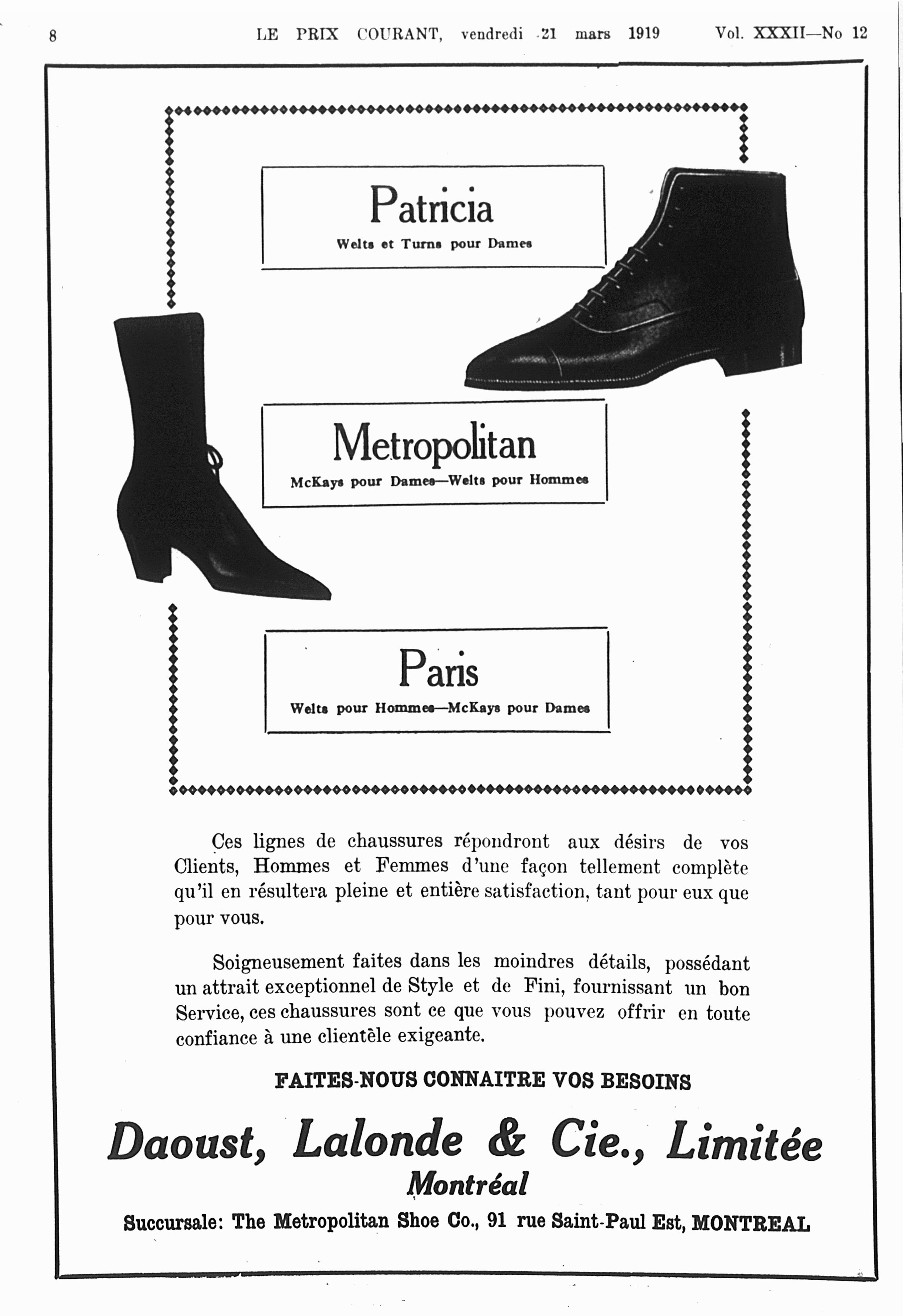 8 LE PRIX COURANT, vendredi 21 mars 1919 Vol. XXXII—No 12

Patricia
Welts et Turns pour Dames

Metropolitan
McKays pour Dames—Welts pour Hommes

Paris
Welts pour Hommes—McKays pour Dames

Ces lignes de chaussures répondront aux désirs de vos Clients, Hommes et Femmes d'une façon tellement complète qu'il en résultera pleine et entière satisfaction, tant pour eux que pour vous.

Soigneusement faites dans les moindres détails, possédant un attrait exceptionnel de Style et de Fini, fournissant un bon Service, ces chaussures sont ce que vous pouvez offrir en toute confiance à une clientèle exigeante.

FAITES-NOUS CONNAITRE VOS BESOINS

Daoust, Lalonde & Cie., Limitée
Montréal

Succursale: The Metropolitan Shoe Co., 91 rue Saint-Paul Est, MONTREAL